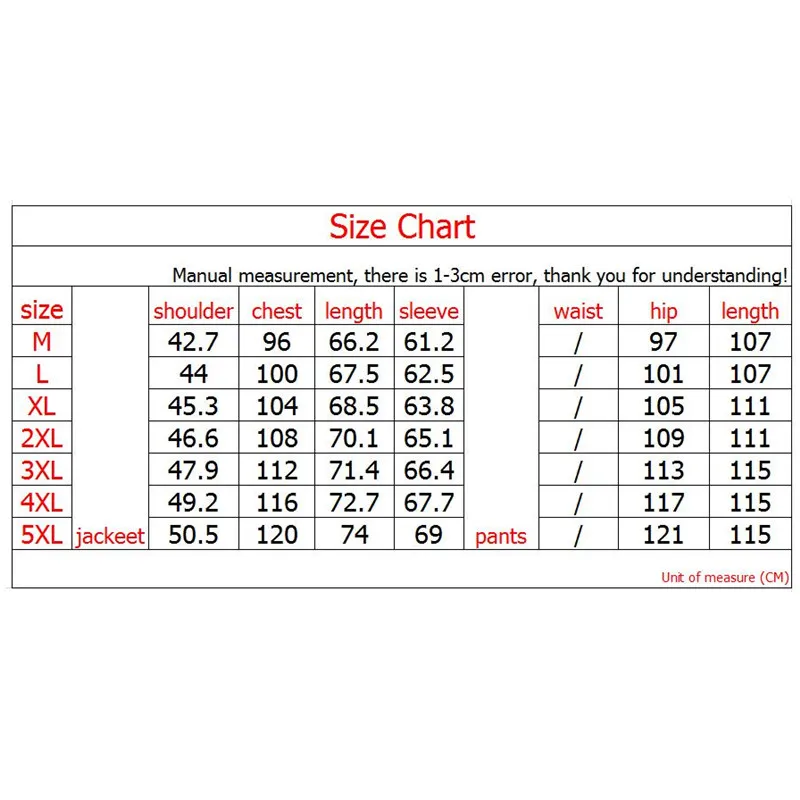 Size Chart

Manual measurement, there is 1-3cm error, thank you for understanding!

| size | | shoulder | chest | length | sleeve | | waist | hip | length |
|---|---|---|---|---|---|---|---|---|---|
| M | | 42.7 | 96 | 66.2 | 61.2 | | / | 97 | 107 |
| L | | 44 | 100 | 67.5 | 62.5 | | / | 101 | 107 |
| XL | | 45.3 | 104 | 68.5 | 63.8 | | / | 105 | 111 |
| 2XL | | 46.6 | 108 | 70.1 | 65.1 | | / | 109 | 111 |
| 3XL | | 47.9 | 112 | 71.4 | 66.4 | | / | 113 | 115 |
| 4XL | | 49.2 | 116 | 72.7 | 67.7 | | / | 117 | 115 |
| 5XL | jackeet | 50.5 | 120 | 74 | 69 | pants | / | 121 | 115 |

Unit of measure (CM)